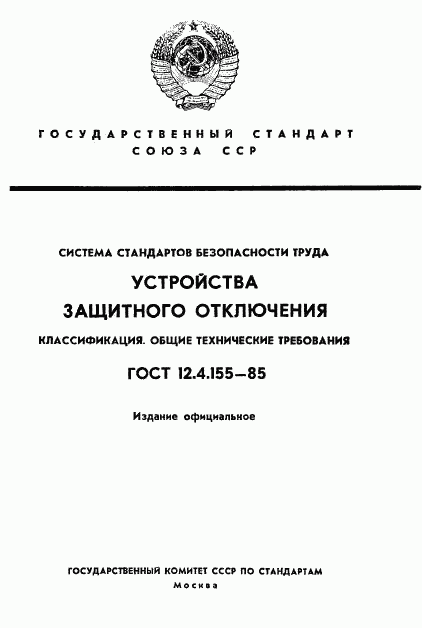 ГОСУДАРСТВЕННЫЙ СТАНДАРТ СОЮЗА ССР

СИСТЕМА СТАНДАРТОВ БЕЗОПАСНОСТИ ТРУДА

УСТРОЙСТВА ЗАЩИТНОГО ОТКЛЮЧЕНИЯ

КЛАССИФИКАЦИЯ. ОБЩИЕ ТЕХНИЧЕСКИЕ ТРЕБОВАНИЯ

ГОСТ 12.4.155—85

Издание официальное

ГОСУДАРСТВЕННЫЙ КОМИТЕТ СССР ПО СТАНДАРТАМ
Москва